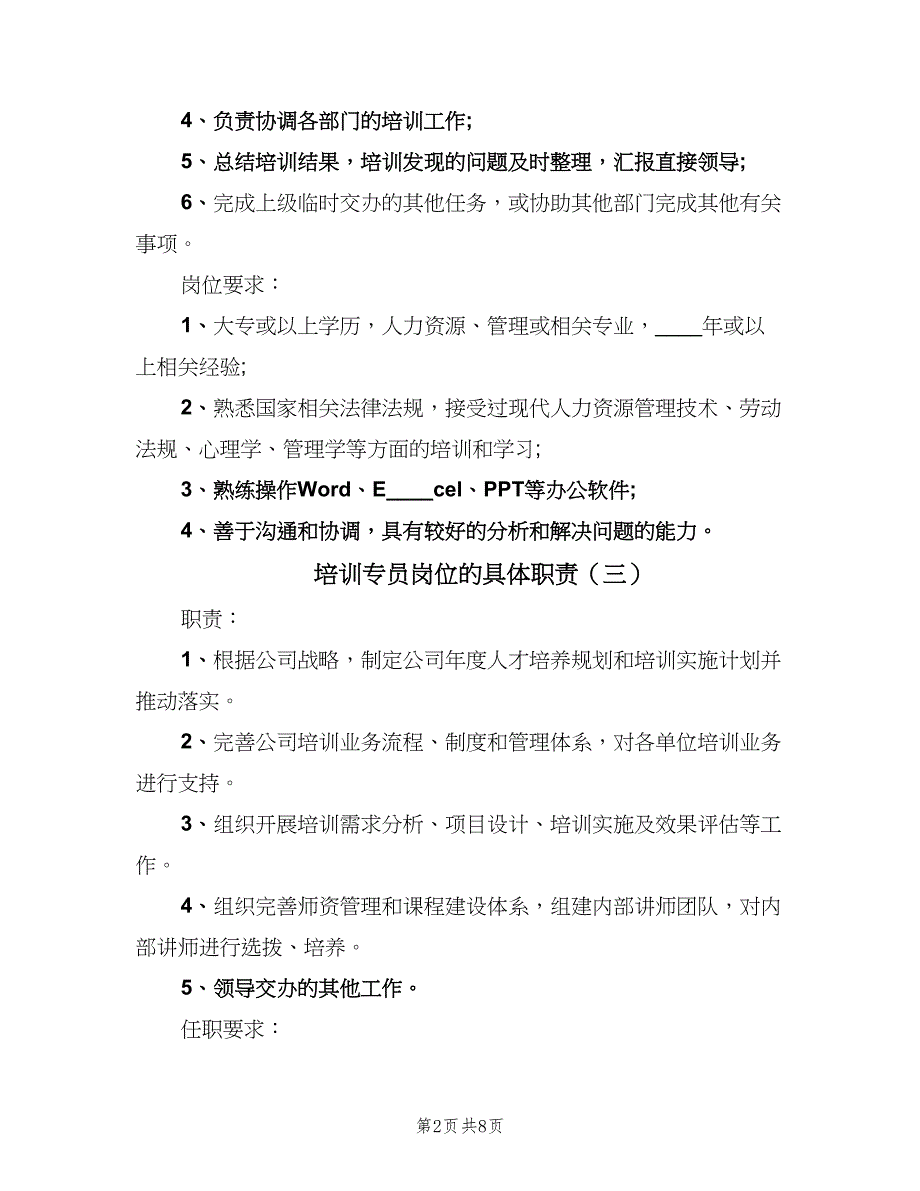 4、负责协调各部门的培训工作;

5、总结培训结果，培训发现的问题及时整理，汇报直接领导;

6、完成上级临时交办的其他任务，或协助其他部门完成其他有关事项。

岗位要求：

1、大专或以上学历，人力资源、管理或相关专业，____年或以上相关经验;

2、熟悉国家相关法律法规，接受过现代人力资源管理技术、劳动法规、心理学、管理学等方面的培训和学习;

3、熟练操作Word、E____cel、PPT等办公软件;

4、善于沟通和协调，具有较好的分析和解决问题的能力。

培训专员岗位的具体职责（三）

职责：

1、根据公司战略，制定公司年度人才培养规划和培训实施计划并推动落实。

2、完善公司培训业务流程、制度和管理体系，对各单位培训业务进行支持。

3、组织开展培训需求分析、项目设计、培训实施及效果评估等工作。

4、组织完善师资管理和课程建设体系，组建内部讲师团队，对内部讲师进行选拔、培养。

5、领导交办的其他工作。

任职要求：

第2页 共8页